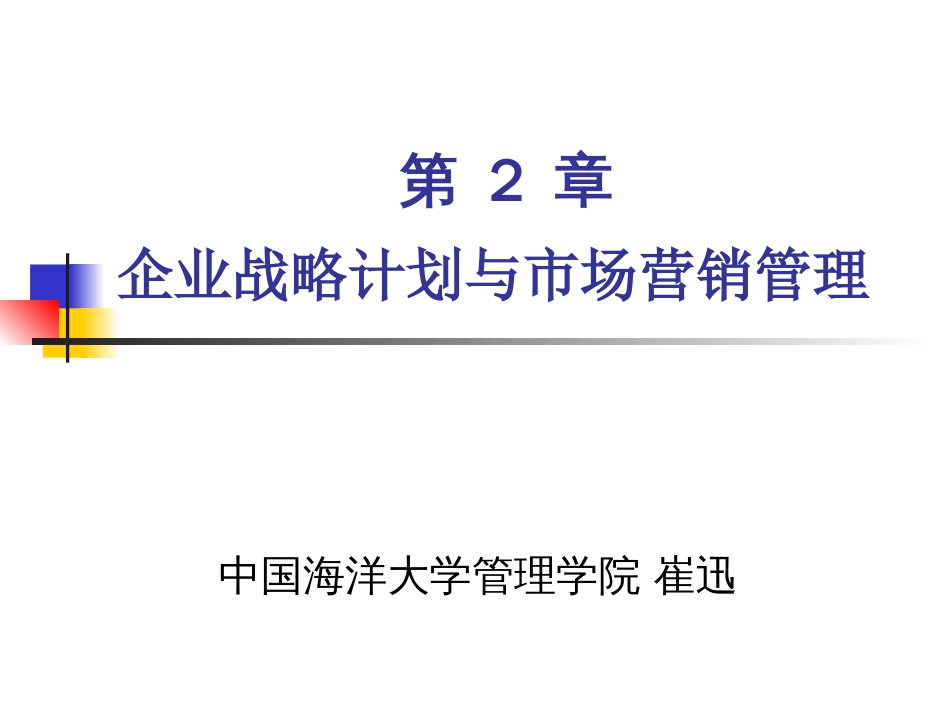 第 2 章

企业战略计划与市场营销管理

中国海洋大学管理学院 崔迅